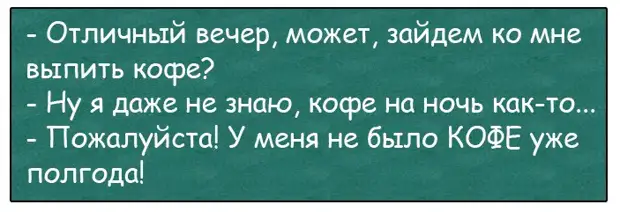 - Отличный вечер, может, зайдем ко мне выпить кофе?
- Ну я даже не знаю, кофе на ночь как-то...
- Пожалуйста! У меня не было КОФЕ уже полгода!